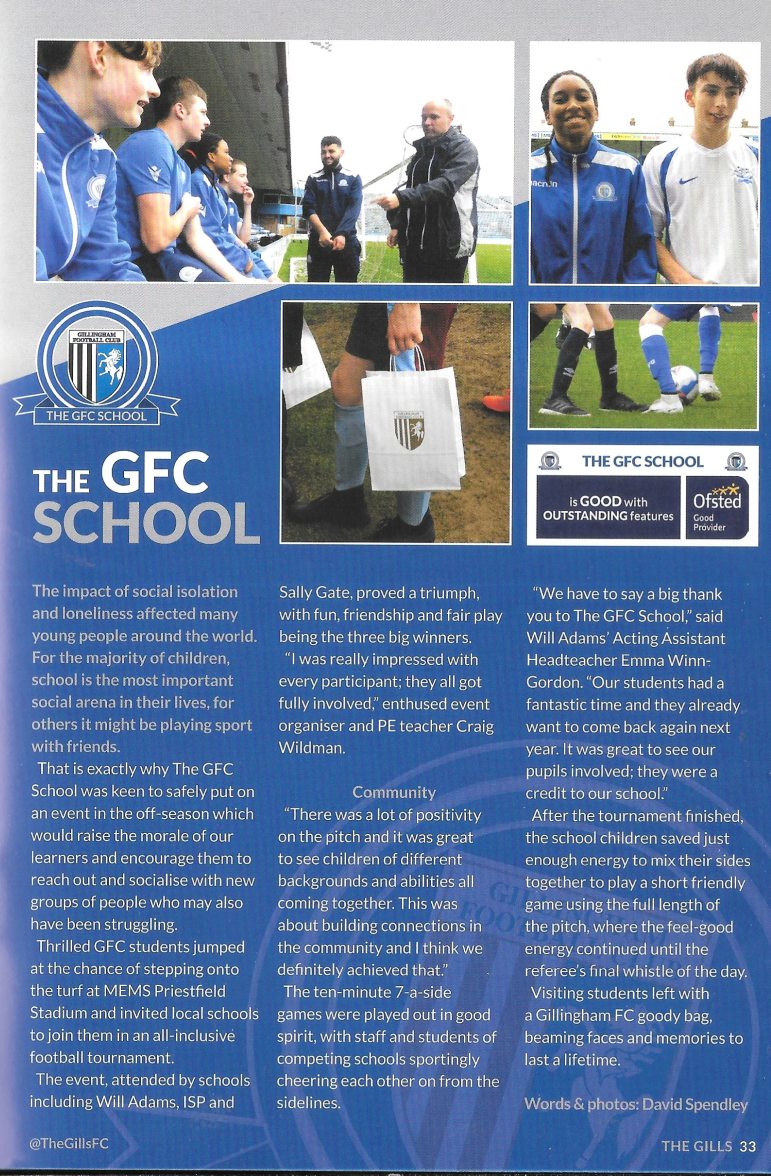 GILLINGHAM FOOTBALL CLUB

THE GFC SCHOOL

THE GFC SCHOOL

THE GFC SCHOOL

is GOOD with OUTSTANDING features

Ofsted Good Provider

The impact of social isolation and loneliness affected many young people around the world. For the majority of children, school is the most important social arena in their lives, for others it might be playing sport with friends.

That is exactly why The GFC School was keen to safely put on an event in the off-season which would raise the morale of our learners and encourage them to reach out and socialise with new groups of people who may also have been struggling.

Thrilled GFC students jumped at the chance of stepping onto the turf at MEMS Priestfield Stadium and invited local schools to join them in an all-inclusive football tournament.

The event, attended by schools including Will Adams, ISP and Sally Gate, proved a triumph, with fun, friendship and fair play being the three big winners.

"I was really impressed with every participant; they all got fully involved," enthused event organiser and PE teacher Craig Wildman.

Community

"There was a lot of positivity on the pitch and it was great to see children of different backgrounds and abilities all coming together. This was about building connections in the community and I think we definitely achieved that."

The ten-minute 7-a-side games were played out in good spirit, with staff and students of competing schools sportingly cheering each other on from the sidelines.

"We have to say a big thank you to The GFC School," said Will Adams' Acting Assistant Headteacher Emma Winn-Gordon. "Our students had a fantastic time and they already want to come back again next year. It was great to see our pupils involved; they were a credit to our school."

After the tournament finished, the school children saved just enough energy to mix their sides together to play a short friendly game using the full length of the pitch, where the feel-good energy continued until the referee's final whistle of the day.

Visiting students left with a Gillingham FC goody bag, beaming faces and memories to last a lifetime.

Words & photos: David Spendley

@TheGillsFC

THE GILLS 33